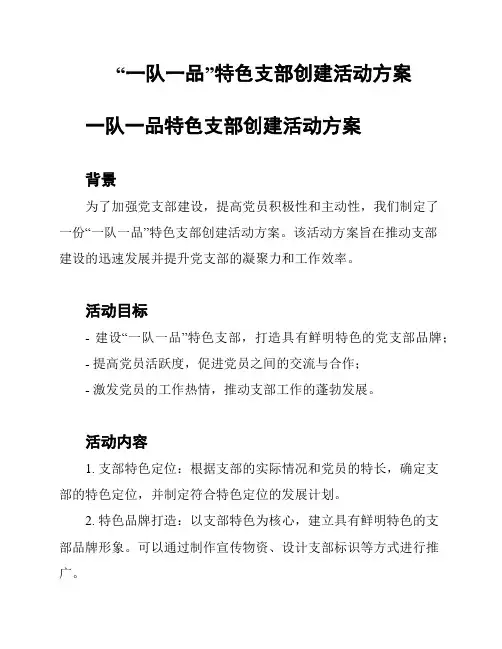 “一队一品”特色支部创建活动方案

一队一品特色支部创建活动方案

背景

为了加强党支部建设，提高党员积极性和主动性，我们制定了一份“一队一品”特色支部创建活动方案。该活动方案旨在推动支部建设的迅速发展并提升党支部的凝聚力和工作效率。

活动目标

- 建设“一队一品”特色支部，打造具有鲜明特色的党支部品牌；
- 提高党员活跃度，促进党员之间的交流与合作；
- 激发党员的工作热情，推动支部工作的蓬勃发展。

活动内容

1. 支部特色定位：根据支部的实际情况和党员的特长，确定支部的特色定位，并制定符合特色定位的发展计划。

2. 特色品牌打造：以支部特色为核心，建立具有鲜明特色的支部品牌形象。可以通过制作宣传物资、设计支部标识等方式进行推广。